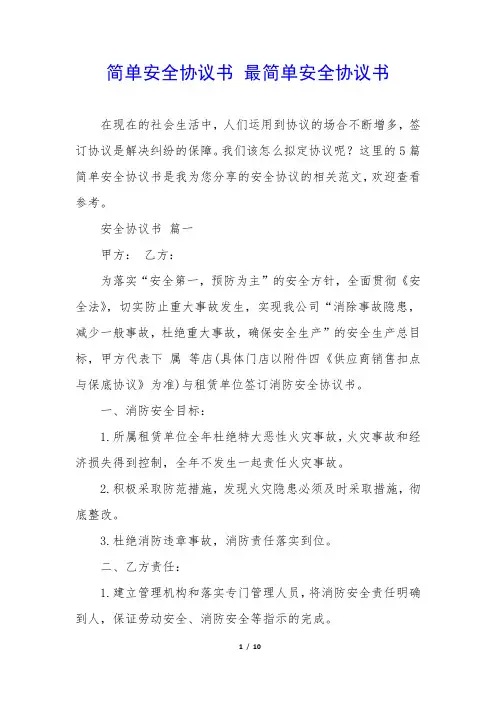 简单安全协议书 最简单安全协议书

在现在的社会生活中，人们运用到协议的场合不断增多，签订协议是解决纠纷的保障。我们该怎么拟定协议呢？这里的5篇简单安全协议书是我为您分享的安全协议的相关范文，欢迎查看参考。

安全协议书 篇一

甲方： 乙方：

为落实“安全第一，预防为主”的安全方针，全面贯彻《安全法》，切实防止重大事故发生，实现我公司“消除事故隐患，减少一般事故，杜绝重大事故，确保安全生产”的安全生产总目标，甲方代表下 属 等店(具体门店以附件四《供应商销售扣点与保底协议》为准)与租赁单位签订消防安全协议书。

一、消防安全目标：

1.所属租赁单位全年杜绝特大恶性火灾事故，火灾事故和经济损失得到控制，全年不发生一起责任火灾事故。

2.积极采取防范措施，发现火灾隐患必须及时采取措施，彻底整改。

3.杜绝消防违章事故，消防责任落实到位。

二、乙方责任：

1.建立管理机构和落实专门管理人员，将消防安全责任明确到人，保证劳动安全、消防安全等指示的完成。

1 / 10